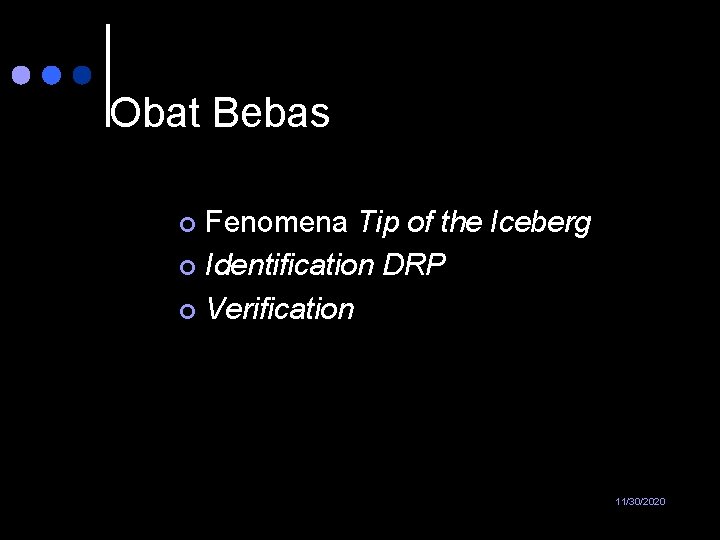 Obat Bebas

Fenomena Tip of the Iceberg
Identification DRP
Verification

11/30/2020